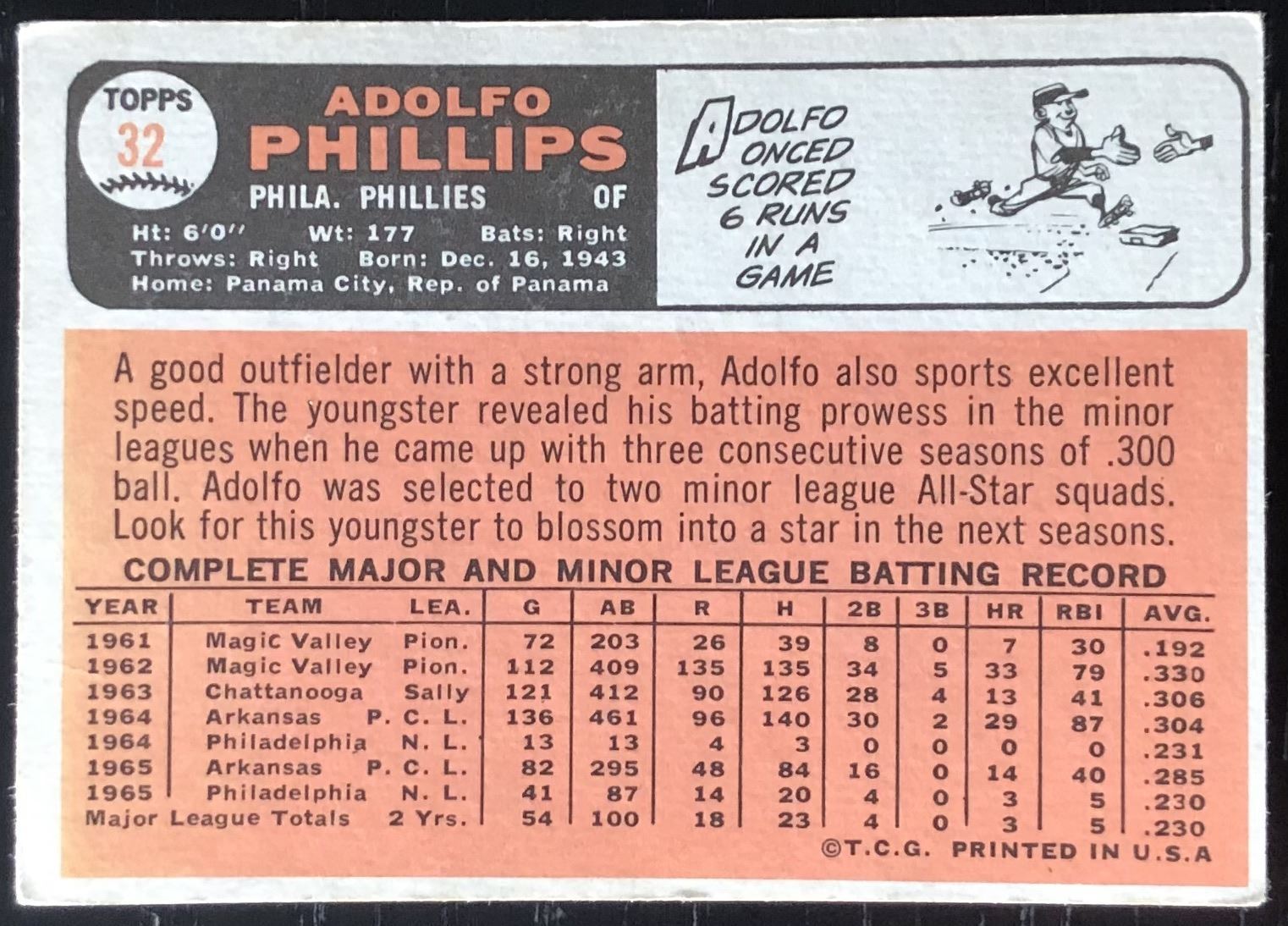 TOPPS
32

ADOLFO
PHILLIPS
PHILA. PHILLIES OF
Ht: 6'0" Wt: 177 Bats: Right
Throws: Right Born: Dec. 16, 1943
Home: Panama City, Rep. of Panama

ADOLFO ONCED SCORED 6 RUNS IN A GAME

A good outfielder with a strong arm, Adolfo also sports excellent speed. The youngster revealed his batting prowess in the minor leagues when he came up with three consecutive seasons of .300 ball. Adolfo was selected to two minor league All-Star squads. Look for this youngster to blossom into a star in the next seasons.

COMPLETE MAJOR AND MINOR LEAGUE BATTING RECORD

| YEAR | TEAM | LEA. | G | AB | R | H | 2B | 3B | HR | RBI | AVG. |
|---|---|---|---|---|---|---|---|---|---|---|---|
| 1961 | Magic Valley | Pion. | 72 | 203 | 26 | 39 | 8 | 0 | 7 | 30 | .192 |
| 1962 | Magic Valley | Pion. | 112 | 409 | 135 | 135 | 34 | 5 | 33 | 79 | .330 |
| 1963 | Chattanooga | Sally | 121 | 412 | 90 | 126 | 28 | 4 | 13 | 41 | .306 |
| 1964 | Arkansas | P. C. L. | 136 | 461 | 96 | 140 | 30 | 2 | 29 | 87 | .304 |
| 1964 | Philadelphia | N. L. | 13 | 13 | 4 | 3 | 0 | 0 | 0 | 0 | .231 |
| 1965 | Arkansas | P. C. L. | 82 | 295 | 48 | 84 | 16 | 0 | 14 | 40 | .285 |
| 1965 | Philadelphia | N. L. | 41 | 87 | 14 | 20 | 4 | 0 | 3 | 5 | .230 |
| Major League Totals | | 2 Yrs. | 54 | 100 | 18 | 23 | 4 | 0 | 3 | 5 | .230 |

©T.C.G. PRINTED IN U.S.A